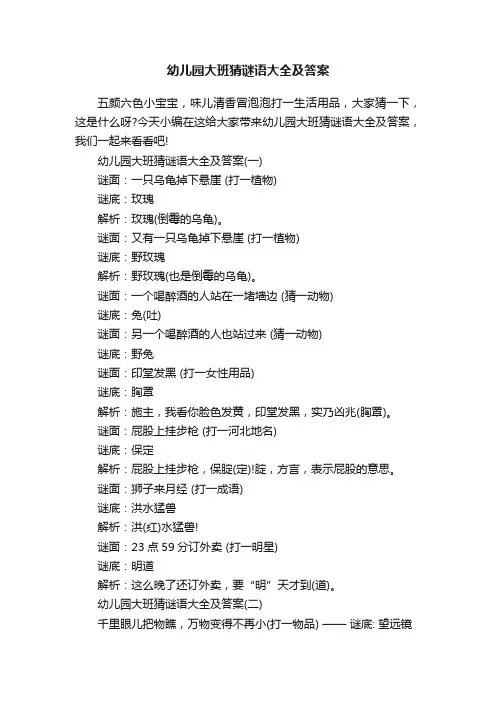 幼儿园大班猜谜语大全及答案

五颜六色小宝宝，味儿清香冒泡泡打一生活用品，大家猜一下，这是什么呀?今天小编在这给大家带来幼儿园大班猜谜语大全及答案，我们一起来看看吧!

幼儿园大班猜谜语大全及答案(一)

谜面：一只乌龟掉下悬崖 (打一植物)

谜底：玫瑰

解析：玫瑰(倒霉的乌龟)。

谜面：又有一只乌龟掉下悬崖 (打一植物)

谜底：野玫瑰

解析：野玫瑰(也是倒霉的乌龟)。

谜面：一个喝醉酒的人站在一堵墙边 (猜一动物)

谜底：兔(吐)

谜面：另一个喝醉酒的人也站过来 (猜一动物)

谜底：野兔

谜面：印堂发黑 (打一女性用品)

谜底：胸罩

解析：施主，我看你脸色发黄，印堂发黑，实乃凶兆(胸罩)。

谜面：屁股上挂步枪 (打一河北地名)

谜底：保定

解析：屁股上挂步枪，保腚(定)!腚，方言，表示屁股的意思。

谜面：狮子来月经 (打一成语)

谜底：洪水猛兽

解析：洪(红)水猛兽!

谜面：23 点 59 分订外卖 (打一明星)

谜底：明道

解析：这么晚了还订外卖，要“明”天才到(道)。

幼儿园大班猜谜语大全及答案(二)

千里眼儿把物瞧，万物变得不再小(打一物品) —— 谜底: 望远镜